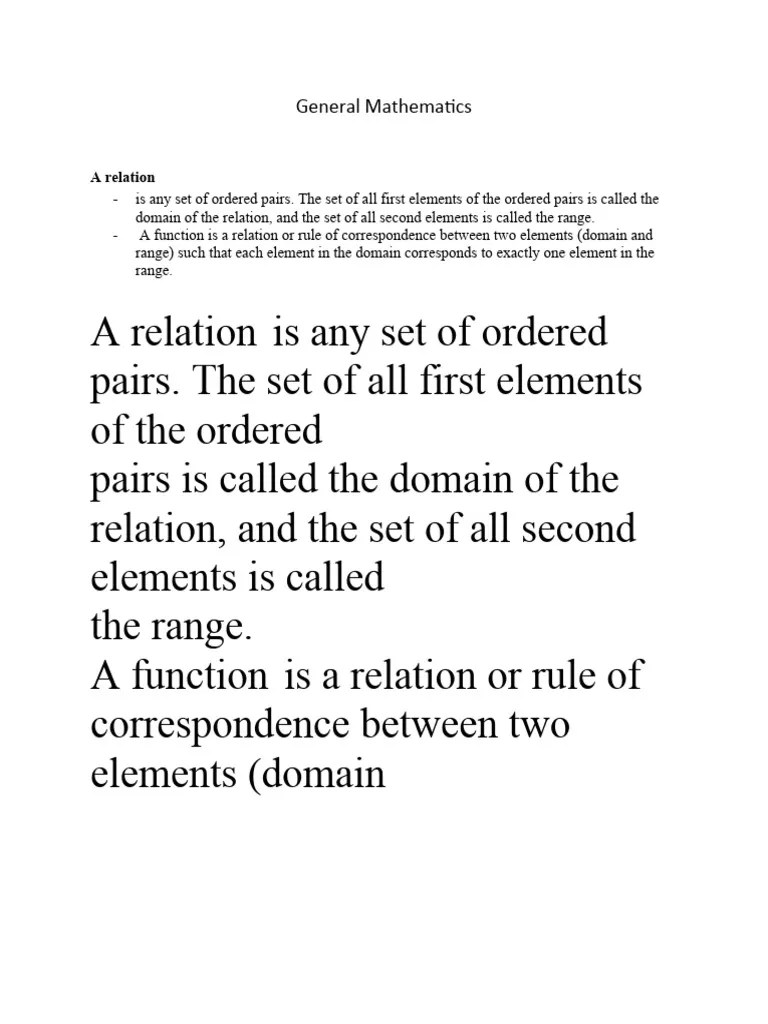 General Mathematics

A relation

- is any set of ordered pairs. The set of all first elements of the ordered pairs is called the domain of the relation, and the set of all second elements is called the range.
- A function is a relation or rule of correspondence between two elements (domain and range) such that each element in the domain corresponds to exactly one element in the range.

A relation is any set of ordered pairs. The set of all first elements of the ordered
pairs is called the domain of the relation, and the set of all second elements is called
the range.
A function is a relation or rule of correspondence between two elements (domain